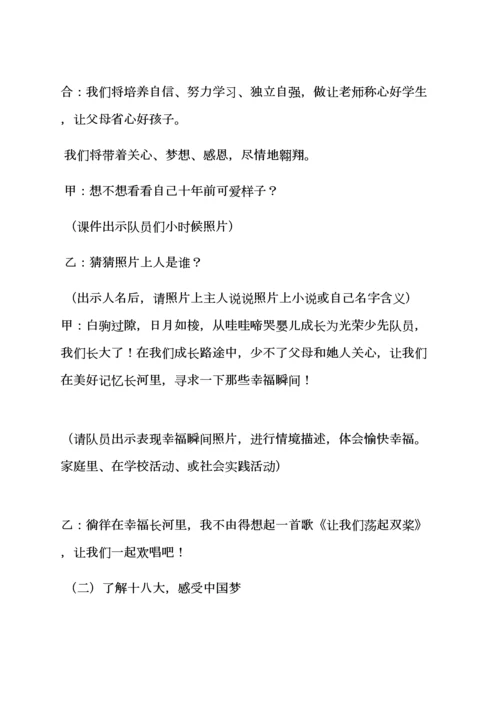 合：我们将培养自信、努力学习、独立自强，做让老师称心好学生，让父母省心好孩子。

我们将带着关心、梦想、感恩，尽情地翱翔。

甲：想不想看看自己十年前可爱样子？

（课件出示队员们小时候照片）

乙：猜猜照片上人是谁？

（出示人名后，请照片上主人说说照片上小说或自己名字含义）

甲：白驹过隙，日月如梭，从哇哇啼哭婴儿成长为光荣少先队员，我们长大了！在我们成长路途中，少不了父母和她人关心，让我们在美好记忆长河里，寻求一下那些幸福瞬间！

（请队员出示表现幸福瞬间照片，进行情境描述，体会愉快幸福。家庭里、在学校活动、或社会实践活动）

乙：徜徉在幸福长河里，我不由得想起一首歌《让我们荡起双桨》，让我们一起欢唱吧！

（二）了解十八大，感受中国梦